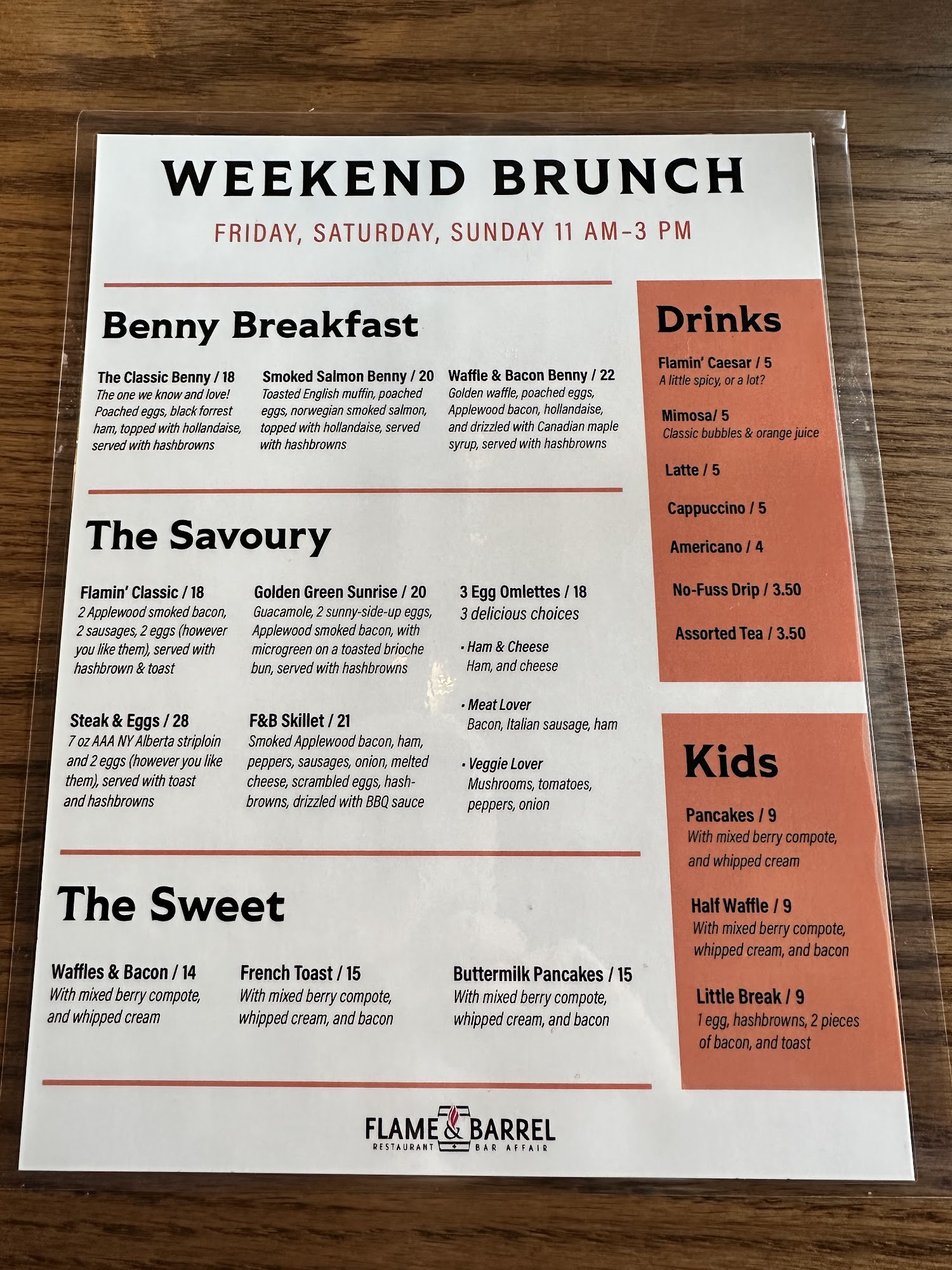 WEEKEND BRUNCH

FRIDAY, SATURDAY, SUNDAY 11 AM-3 PM

Benny Breakfast

The Classic Benny / 18
The one we know and love! Poached eggs, black forrest ham, topped with hollandaise, served with hashbrowns

Smoked Salmon Benny / 20
Toasted English muffin, poached eggs, norwegian smoked salmon, topped with hollandaise, served with hashbrowns

Waffle & Bacon Benny / 22
Golden waffle, poached eggs, Applewood bacon, hollandaise, and drizzled with Canadian maple syrup, served with hashbrowns

The Savoury

Flamin' Classic / 18
2 Applewood smoked bacon, 2 sausages, 2 eggs (however you like them), served with hashbrown & toast

Steak & Eggs / 28
7 oz AAA NY Alberta striploin and 2 eggs (however you like them), served with toast and hashbrowns

Golden Green Sunrise / 20
Guacamole, 2 sunny-side-up eggs, Applewood smoked bacon, with microgreen on a toasted brioche bun, served with hashbrowns

F&B Skillet / 21
Smoked Applewood bacon, ham, peppers, sausages, onion, melted cheese, scrambled eggs, hashbrowns, drizzled with BBQ sauce

3 Egg Omlettes / 18
3 delicious choices

• Ham & Cheese
Ham, and cheese

• Meat Lover
Bacon, Italian sausage, ham

• Veggie Lover
Mushrooms, tomatoes, peppers, onion

The Sweet

Waffles & Bacon / 14
With mixed berry compote, and whipped cream

French Toast / 15
With mixed berry compote, whipped cream, and bacon

Buttermilk Pancakes / 15
With mixed berry compote, whipped cream, and bacon

Drinks

Flamin' Caesar / 5
A little spicy, or a lot?

Mimosa/ 5
Classic bubbles & orange juice

Latte / 5

Cappuccino / 5

Americano / 4

No-Fuss Drip / 3.50

Assorted Tea / 3.50

Kids

Pancakes / 9
With mixed berry compote, and whipped cream

Half Waffle / 9
With mixed berry compote, whipped cream, and bacon

Little Break / 9
1 egg, hashbrowns, 2 pieces of bacon, and toast

FLAME & BARREL
RESTAURANT BAR AFFAIR